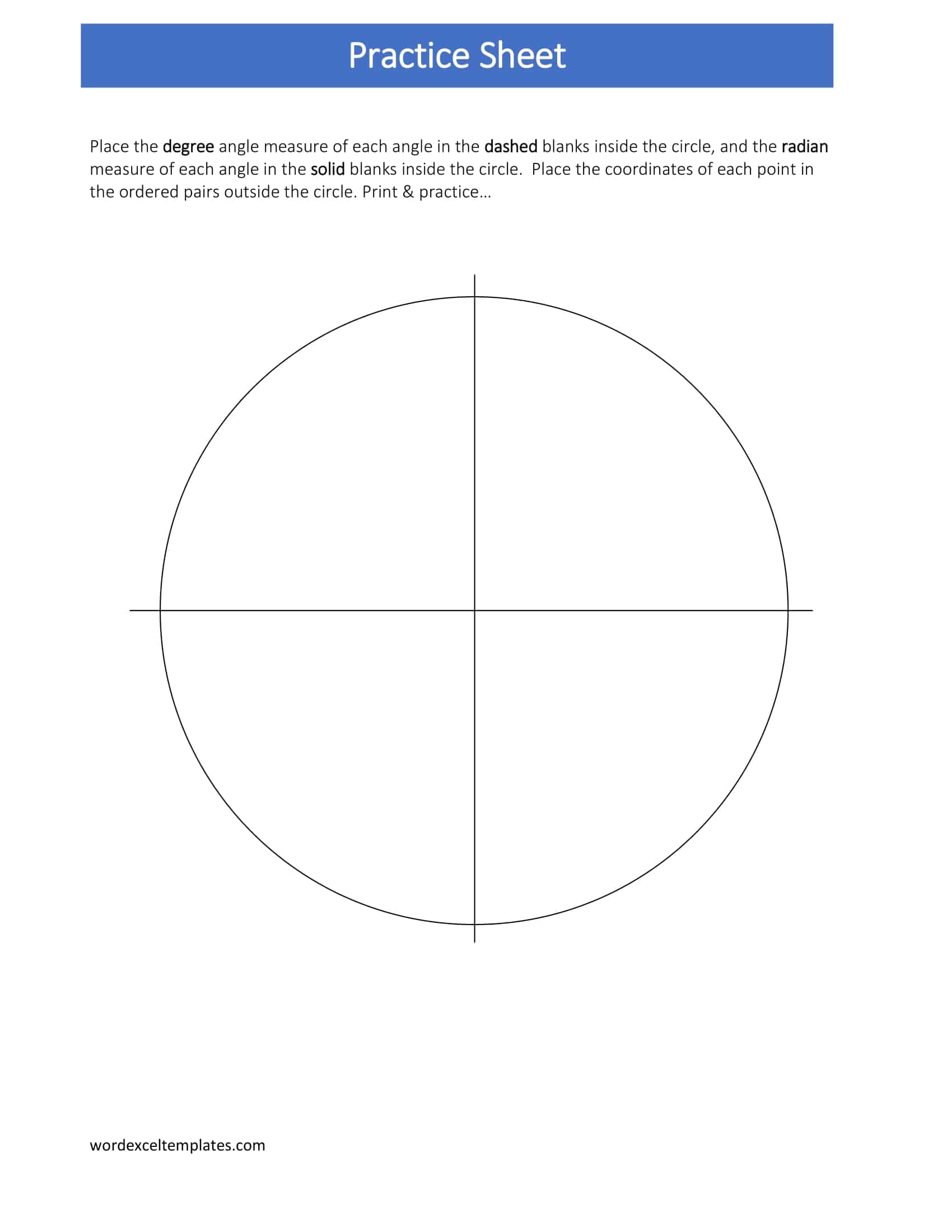 Practice Sheet

Place the degree angle measure of each angle in the dashed blanks inside the circle, and the radian measure of each angle in the solid blanks inside the circle.  Place the coordinates of each point in the ordered pairs outside the circle. Print & practice…

wordexceltemplates.com